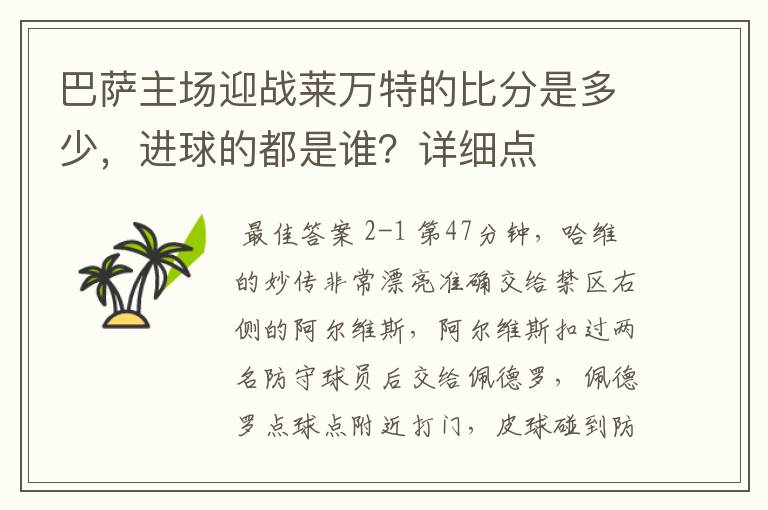 巴萨主场迎战莱万特的比分是多少，进球的都是谁？详细点

最佳答案 2-1 第47分钟，哈维的妙传非常漂亮准确交给禁区右侧的阿尔维斯，阿尔维斯扣过两名防守球员后交给佩德罗，佩德罗点球点附近打门，皮球碰到防